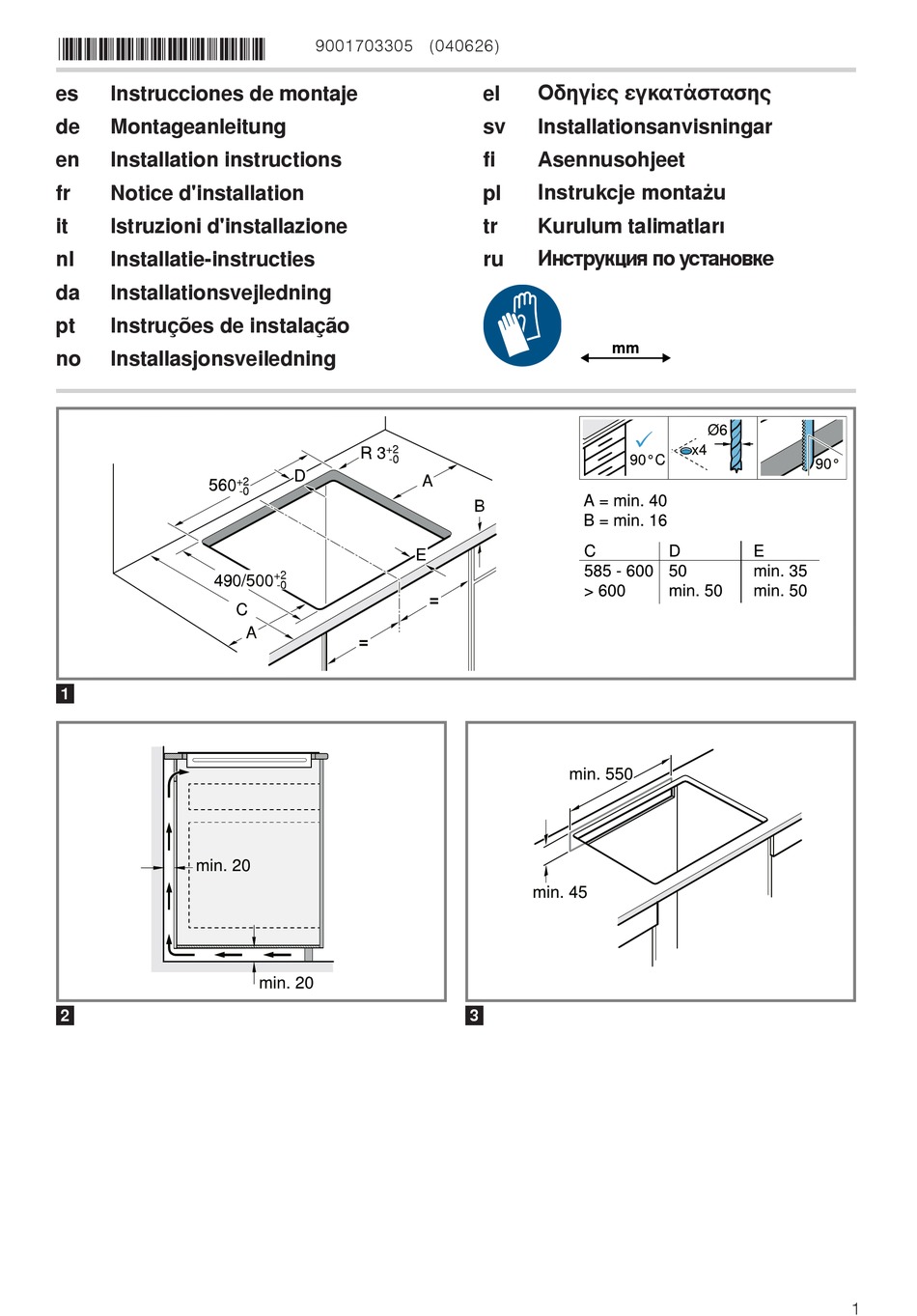 9001703305 (040626)

es Instrucciones de montaje
de Montageanleitung
en Installation instructions
fr Notice d'installation
it Istruzioni d'installazione
nl Installatie-instructies
da Installationsvejledning
pt Instruções de instalação
no Installasjonsveiledning

el Οδηγίες εγκατάστασης
sv Installationsanvisningar
fi Asennusohjeet
pl Instrukcje montażu
tr Kurulum talimatları
ru Инструкция по установке

mm

R $3^{+2}_{-0}$
$560^{+2}_{-0}$
D
A
B
E
$490/500^{+2}_{-0}$
C
A
=
=

90°C
Ø6
x4
90°

A = min. 40
B = min. 16

| C | D | E |
|---|---|---|
| 585 - 600 | 50 | min. 35 |
| > 600 | min. 50 | min. 50 |

1

min. 20
min. 20

2

min. 550
min. 45

3

1